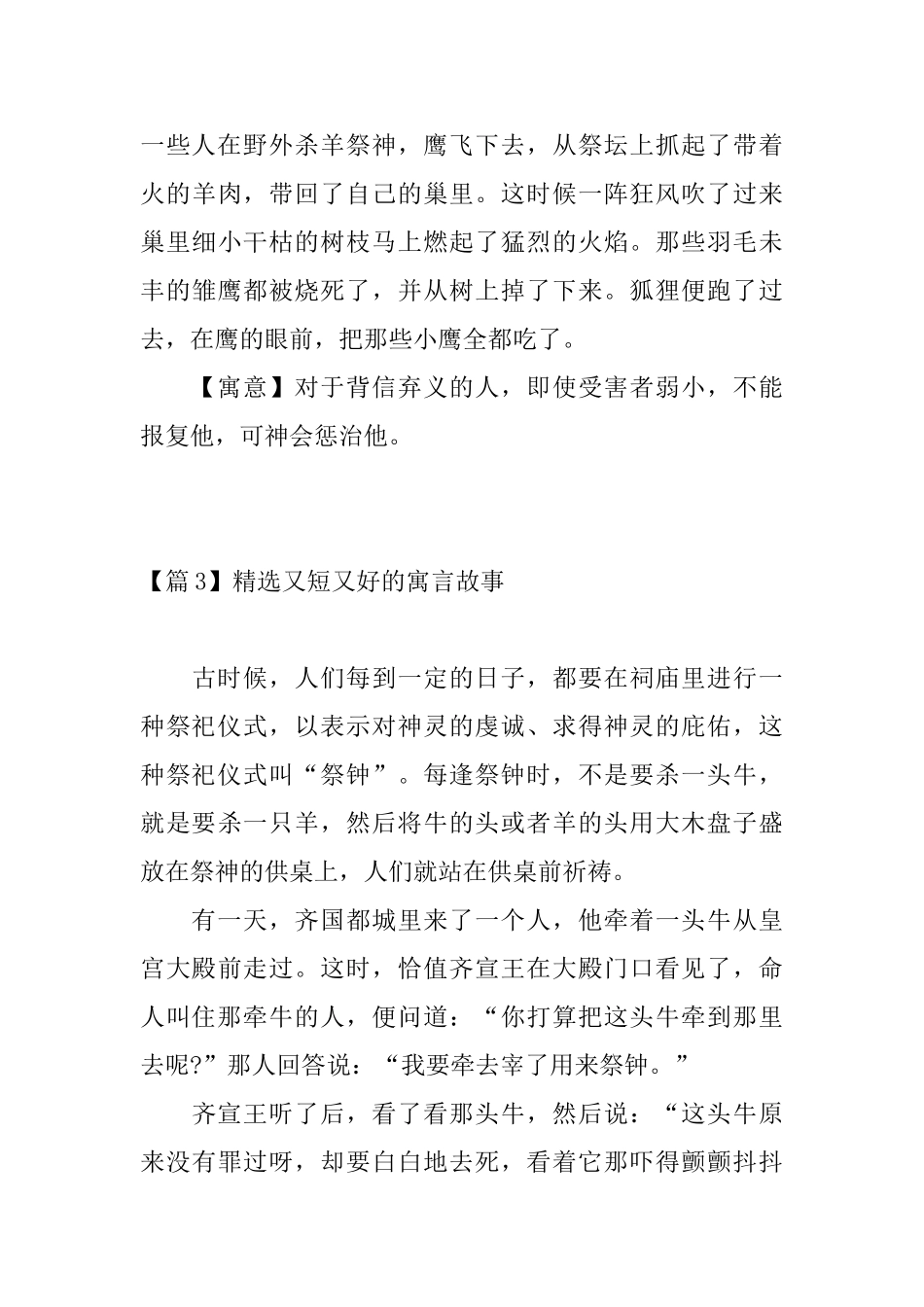 一些人在野外杀羊祭神，鹰飞下去，从祭坛上抓起了带着火的羊肉，带回了自己的巢里。这时候一阵狂风吹了过来巢里细小干枯的树枝马上燃起了猛烈的火焰。那些羽毛未丰的雏鹰都被烧死了，并从树上掉了下来。狐狸便跑了过去，在鹰的眼前，把那些小鹰全都吃了。

【寓意】对于背信弃义的人，即使受害者弱小，不能报复他，可神会惩治他。

【篇3】精选又短又好的寓言故事

古时候，人们每到一定的日子，都要在祠庙里进行一种祭祀仪式，以表示对神灵的虔诚、求得神灵的庇佑，这种祭祀仪式叫“祭钟”。每逢祭钟时，不是要杀一头牛，就是要杀一只羊，然后将牛的头或者羊的头用大木盘子盛放在祭神的供桌上，人们就站在供桌前祈祷。

有一天，齐国都城里来了一个人，他牵着一头牛从皇宫大殿前走过。这时，恰值齐宣王在大殿门口看见了，命人叫住那牵牛的人，便问道：“你打算把这头牛牵到那里去呢?”那人回答说：“我要牵去宰了用来祭钟。”

齐宣王听了后，看了看那头牛，然后说：“这头牛原来没有罪过呀，却要白白地去死，看着它那吓得颤颤抖抖